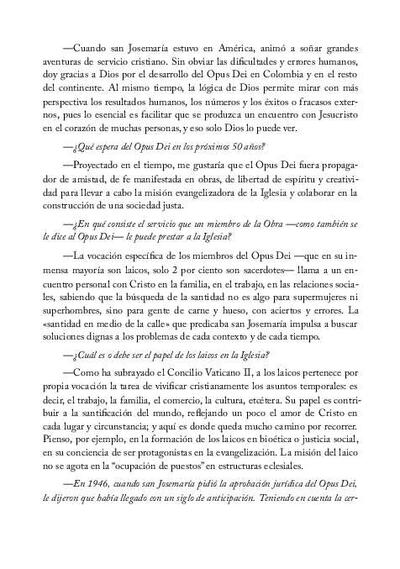 —Cuando san Josemaría estuvo en América, animó a soñar grandes aventuras de servicio cristiano. Sin obviar las dificultades y errores humanos, doy gracias a Dios por el desarrollo del Opus Dei en Colombia y en el resto del continente. Al mismo tiempo, la lógica de Dios permite mirar con más perspectiva los resultados humanos, los números y los éxitos o fracasos externos, pues lo esencial es facilitar que se produzca un encuentro con Jesucristo en el corazón de muchas personas, y eso solo Dios lo puede ver.

—¿Qué espera del Opus Dei en los próximos 50 años?

—Proyectado en el tiempo, me gustaría que el Opus Dei fuera propagador de amistad, de fe manifestada en obras, de libertad de espíritu y creatividad para llevar a cabo la misión evangelizadora de la Iglesia y colaborar en la construcción de una sociedad justa.

—¿En qué consiste el servicio que un miembro de la Obra —como también se le dice al Opus Dei— le puede prestar a la Iglesia?

—La vocación específica de los miembros del Opus Dei —que en su inmensa mayoría son laicos, solo 2 por ciento son sacerdotes— llama a un encuentro personal con Cristo en la familia, en el trabajo, en las relaciones sociales, sabiendo que la búsqueda de la santidad no es algo para supermujeres ni superhombres, sino para gente de carne y hueso, con aciertos y errores. La «santidad en medio de la calle» que predicaba san Josemaría impulsa a buscar soluciones dignas a los problemas de cada contexto y de cada tiempo.

—¿Cuál es o debe ser el papel de los laicos en la Iglesia?

—Como ha subrayado el Concilio Vaticano II, a los laicos pertenece por propia vocación la tarea de vivificar cristianamente los asuntos temporales: es decir, el trabajo, la familia, el comercio, la cultura, etcétera. Su papel es contribuir a la santificación del mundo, reflejando un poco el amor de Cristo en cada lugar y circunstancia; y aquí es donde queda mucho camino por recorrer. Pienso, por ejemplo, en la formación de los laicos en bioética o justicia social, en su conciencia de ser protagonistas en la evangelización. La misión del laico no se agota en la "ocupación de puestos" en estructuras eclesiales.

—En 1946, cuando san Josemaría pidió la aprobación jurídica del Opus Dei, le dijeron que había llegado con un siglo de anticipación. Teniendo en cuenta la cer-